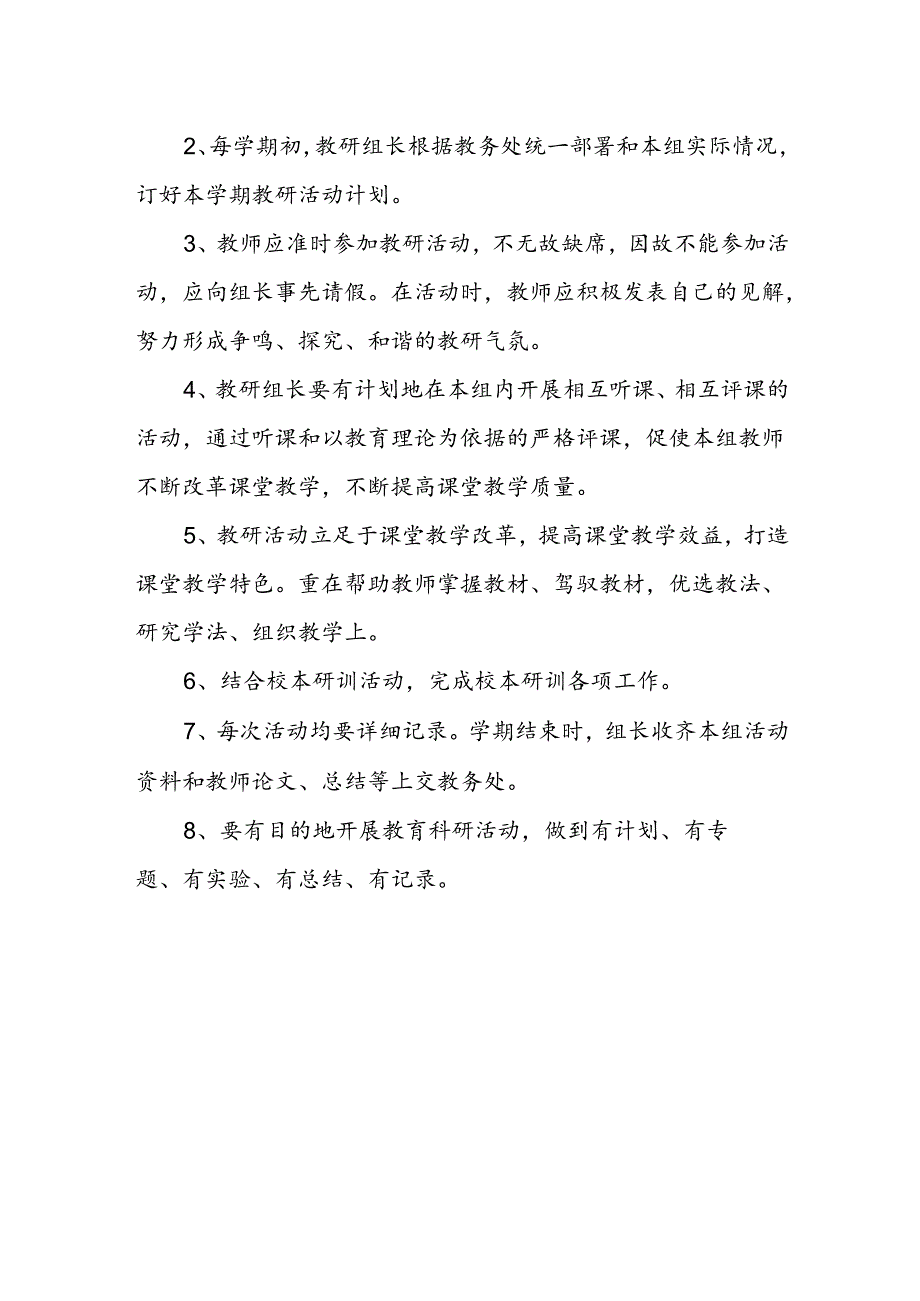 2、每学期初，教研组长根据教务处统一部署和本组实际情况，订好本学期教研活动计划。

3、教师应准时参加教研活动，不无故缺席，因故不能参加活动，应向组长事先请假。在活动时，教师应积极发表自己的见解，努力形成争鸣、探究、和谐的教研气氛。

4、教研组长要有计划地在本组内开展相互听课、相互评课的活动，通过听课和以教育理论为依据的严格评课，促使本组教师不断改革课堂教学，不断提高课堂教学质量。

5、教研活动立足于课堂教学改革，提高课堂教学效益，打造课堂教学特色。重在帮助教师掌握教材、驾驭教材，优选教法、研究学法、组织教学上。

6、结合校本研训活动，完成校本研训各项工作。

7、每次活动均要详细记录。学期结束时，组长收齐本组活动资料和教师论文、总结等上交教务处。

8、要有目的地开展教育科研活动，做到有计划、有专题、有实验、有总结、有记录。